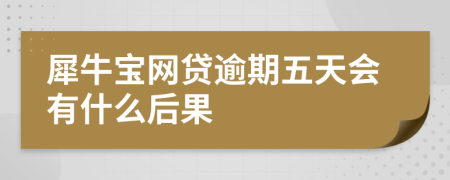 犀牛宝网贷逾期五天会有什么后果